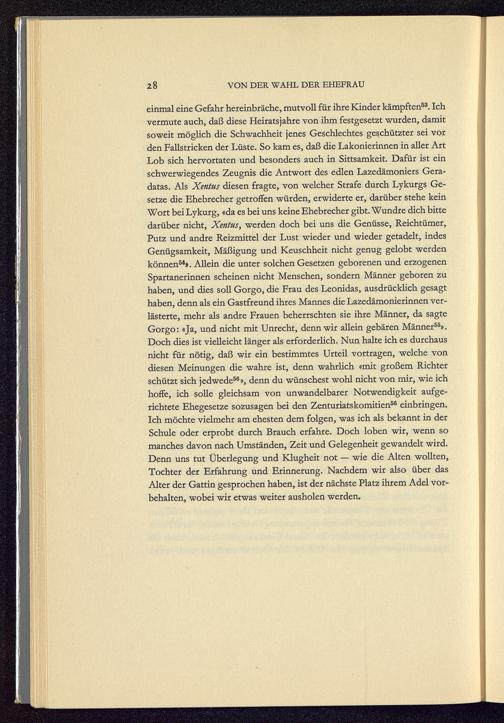 28 VON DER WAHL DER EHEFRAU

einmal eine Gefahr hereinbräche, mutvoll für ihre Kinder kämpften$^{53}$. Ich vermute auch, daß diese Heiratsjahre von ihm festgesetzt wurden, damit soweit möglich die Schwachheit jenes Geschlechtes geschützter sei vor den Fallstricken der Lüste. So kam es, daß die Lakonierinnen in aller Art Lob sich hervortaten und besonders auch in Sittsamkeit. Dafür ist ein schwerwiegendes Zeugnis die Antwort des edlen Lazedämoniers Geradatas. Als Xentus diesen fragte, von welcher Strafe durch Lykurgs Gesetze die Ehebrecher getroffen würden, erwiderte er, darüber stehe kein Wort bei Lykurg, «da es bei uns keine Ehebrecher gibt. Wundre dich bitte darüber nicht, Xentus, werden doch bei uns die Genüsse, Reichtümer, Putz und andre Reizmittel der Lust wieder und wieder getadelt, indes Genügsamkeit, Mäßigung und Keuschheit nicht genug gelobt werden können$^{54}$». Allein die unter solchen Gesetzen geborenen und erzogenen Spartanerinnen scheinen nicht Menschen, sondern Männer geboren zu haben, und dies soll Gorgo, die Frau des Leonidas, ausdrücklich gesagt haben, denn als ein Gastfreund ihres Mannes die Lazedämonierinnen verlästerte, mehr als andre Frauen beherrschten sie ihre Männer, da sagte Gorgo: «Ja, und nicht mit Unrecht, denn wir allein gebären Männer$^{55}$». Doch dies ist vielleicht länger als erforderlich. Nun halte ich es durchaus nicht für nötig, daß wir ein bestimmtes Urteil vortragen, welche von diesen Meinungen die wahre ist, denn wahrlich «mit großem Richter schützt sich jedwede$^{56}$», denn du wünschest wohl nicht von mir, wie ich hoffe, ich solle gleichsam von unwandelbarer Notwendigkeit aufgerichtete Ehegesetze sozusagen bei den Zenturiatskomitien$^{56}$ einbringen. Ich möchte vielmehr am ehesten dem folgen, was ich als bekannt in der Schule oder erprobt durch Brauch erfahre. Doch loben wir, wenn so manches davon nach Umständen, Zeit und Gelegenheit gewandelt wird. Denn uns tut Überlegung und Klugheit not — wie die Alten wollten, Tochter der Erfahrung und Erinnerung. Nachdem wir also über das Alter der Gattin gesprochen haben, ist der nächste Platz ihrem Adel vorbehalten, wobei wir etwas weiter ausholen werden.